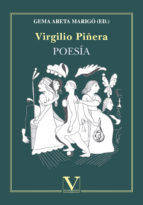 GEMA ARETA MARIGÓ (ED.)

Virgilio Piñera

POESÍA

V